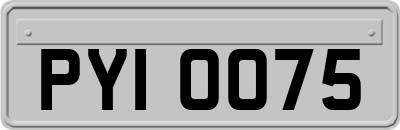 PYI 0075